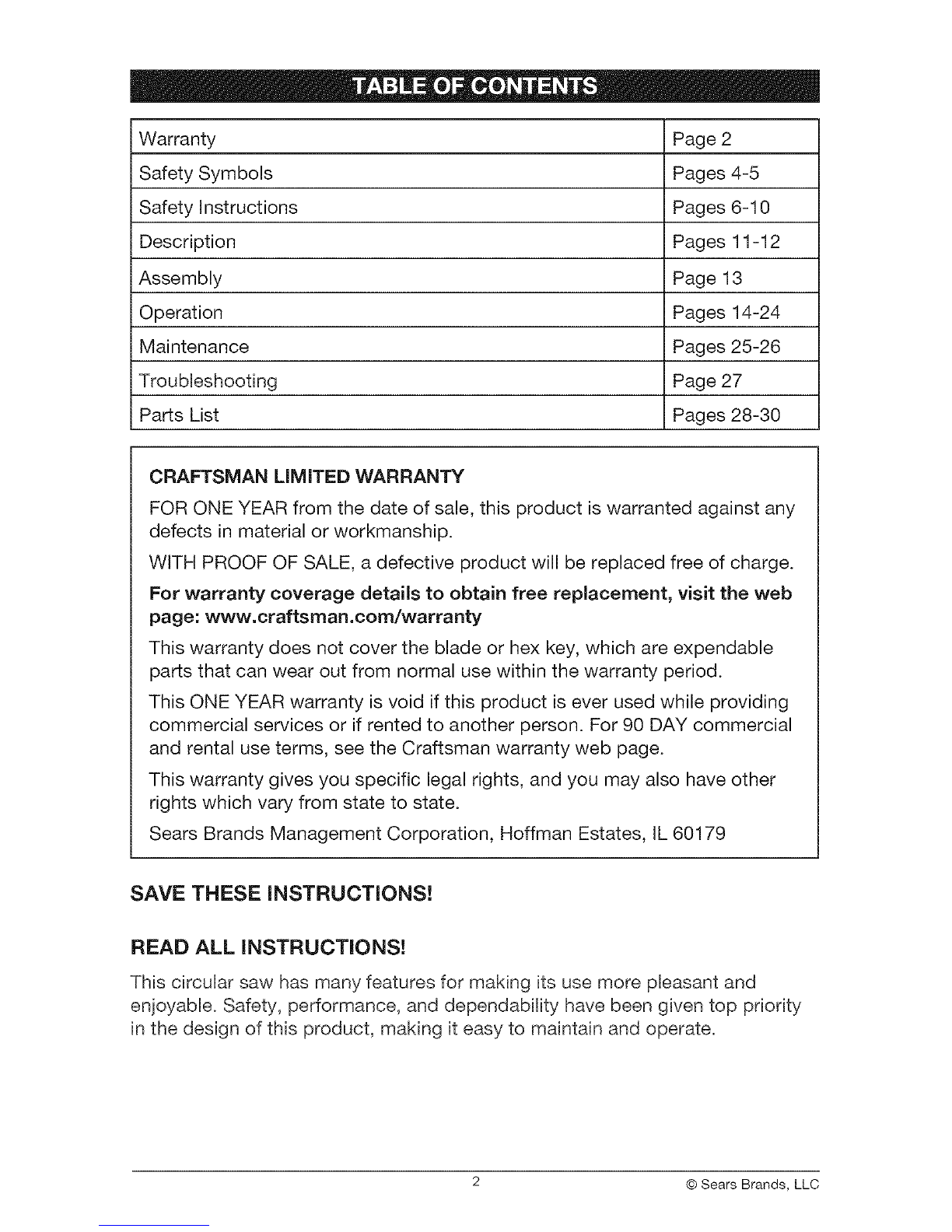 TABLE OF CONTENTS

| Warranty | Page 2 |
|---|---|
| Safety Symbols | Pages 4-5 |
| Safety Instructions | Pages 6-10 |
| Description | Pages 11-12 |
| Assembly | Page 13 |
| Operation | Pages 14-24 |
| Maintenance | Pages 25-26 |
| Troubleshooting | Page 27 |
| Parts List | Pages 28-30 |

CRAFTSMAN LIMITED WARRANTY

FOR ONE YEAR from the date of sale, this product is warranted against any defects in material or workmanship.

WITH PROOF OF SALE, a defective product will be replaced free of charge.

For warranty coverage details to obtain free replacement, visit the web page: www.craftsman.com/warranty

This warranty does not cover the blade or hex key, which are expendable parts that can wear out from normal use within the warranty period.

This ONE YEAR warranty is void if this product is ever used while providing commercial services or if rented to another person. For 90 DAY commercial and rental use terms, see the Craftsman warranty web page.

This warranty gives you specific legal rights, and you may also have other rights which vary from state to state.

Sears Brands Management Corporation, Hoffman Estates, IL 60179

SAVE THESE INSTRUCTIONS!

READ ALL INSTRUCTIONS!

This circular saw has many features for making its use more pleasant and enjoyable. Safety, performance, and dependability have been given top priority in the design of this product, making it easy to maintain and operate.

2

© Sears Brands, LLC